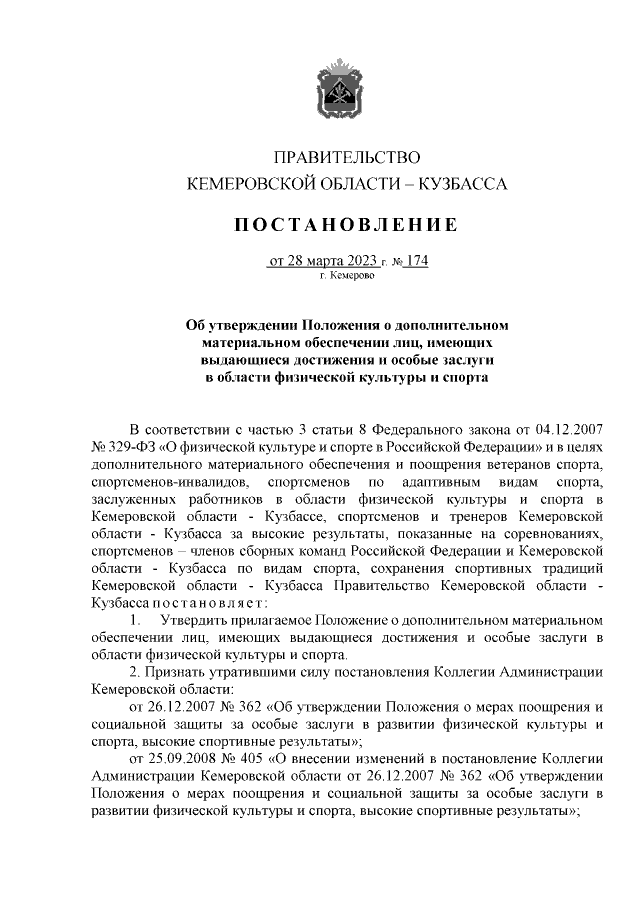 ПРАВИТЕЛЬСТВО
КЕМЕРОВСКОЙ ОБЛАСТИ – КУЗБАССА

ПОСТАНОВЛЕНИЕ

от 28 марта 2023 г. № 174
г. Кемерово

Об утверждении Положения о дополнительном материальном обеспечении лиц, имеющих выдающиеся достижения и особые заслуги в области физической культуры и спорта

В соответствии с частью 3 статьи 8 Федерального закона от 04.12.2007 № 329-ФЗ «О физической культуре и спорте в Российской Федерации» и в целях дополнительного материального обеспечения и поощрения ветеранов спорта, спортсменов-инвалидов, спортсменов по адаптивным видам спорта, заслуженных работников в области физической культуры и спорта в Кемеровской области - Кузбассе, спортсменов и тренеров Кемеровской области - Кузбасса за высокие результаты, показанные на соревнованиях, спортсменов – членов сборных команд Российской Федерации и Кемеровской области - Кузбасса по видам спорта, сохранения спортивных традиций Кемеровской области - Кузбасса Правительство Кемеровской области - Кузбасса постановляет:

1. Утвердить прилагаемое Положение о дополнительном материальном обеспечении лиц, имеющих выдающиеся достижения и особые заслуги в области физической культуры и спорта.

2. Признать утратившими силу постановления Коллегии Администрации Кемеровской области:

от 26.12.2007 № 362 «Об утверждении Положения о мерах поощрения и социальной защиты за особые заслуги в развитии физической культуры и спорта, высокие спортивные результаты»;

от 25.09.2008 № 405 «О внесении изменений в постановление Коллегии Администрации Кемеровской области от 26.12.2007 № 362 «Об утверждении Положения о мерах поощрения и социальной защиты за особые заслуги в развитии физической культуры и спорта, высокие спортивные результаты»;